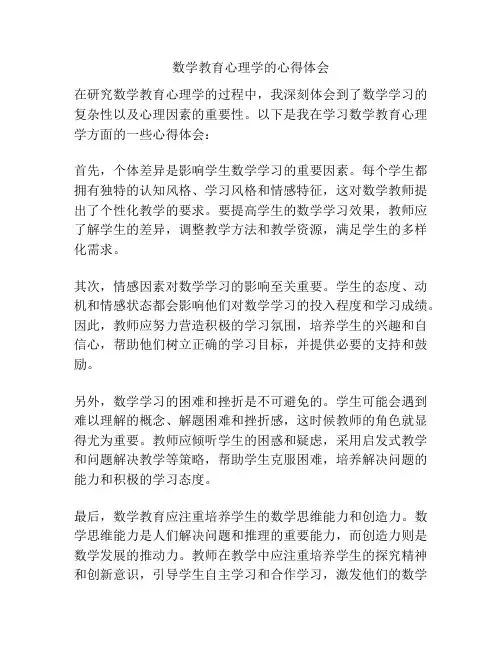 数学教育心理学的心得体会

在研究数学教育心理学的过程中，我深刻体会到了数学学习的复杂性以及心理因素的重要性。以下是我在学习数学教育心理学方面的一些心得体会：

首先，个体差异是影响学生数学学习的重要因素。每个学生都拥有独特的认知风格、学习风格和情感特征，这对数学教师提出了个性化教学的要求。要提高学生的数学学习效果，教师应了解学生的差异，调整教学方法和教学资源，满足学生的多样化需求。

其次，情感因素对数学学习的影响至关重要。学生的态度、动机和情感状态都会影响他们对数学学习的投入程度和学习成绩。因此，教师应努力营造积极的学习氛围，培养学生的兴趣和自信心，帮助他们树立正确的学习目标，并提供必要的支持和鼓励。

另外，数学学习的困难和挫折是不可避免的。学生可能会遇到难以理解的概念、解题困难和挫折感，这时候教师的角色就显得尤为重要。教师应倾听学生的困惑和疑虑，采用启发式教学和问题解决教学等策略，帮助学生克服困难，培养解决问题的能力和积极的学习态度。

最后，数学教育应注重培养学生的数学思维能力和创造力。数学思维能力是人们解决问题和推理的重要能力，而创造力则是数学发展的推动力。教师在教学中应注重培养学生的探究精神和创新意识，引导学生自主学习和合作学习，激发他们的数学